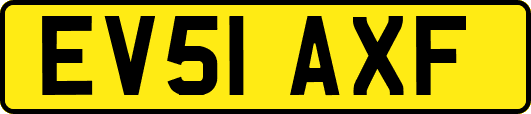 EV51 AXF